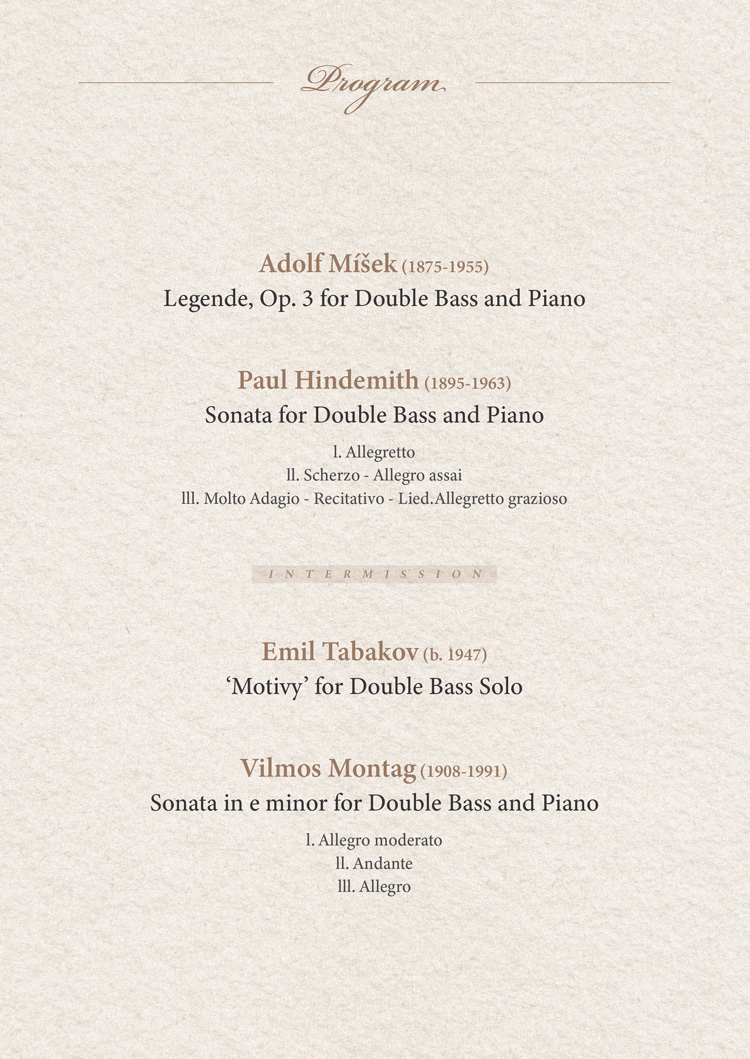 Program

Adolf Míšek (1875-1955)
Legende, Op. 3 for Double Bass and Piano

Paul Hindemith (1895-1963)
Sonata for Double Bass and Piano

l. Allegretto
ll. Scherzo - Allegro assai
lll. Molto Adagio - Recitativo - Lied.Allegretto grazioso

INTERMISSION

Emil Tabakov (b. 1947)
'Motivy' for Double Bass Solo

Vilmos Montag (1908-1991)
Sonata in e minor for Double Bass and Piano

l. Allegro moderato
ll. Andante
lll. Allegro